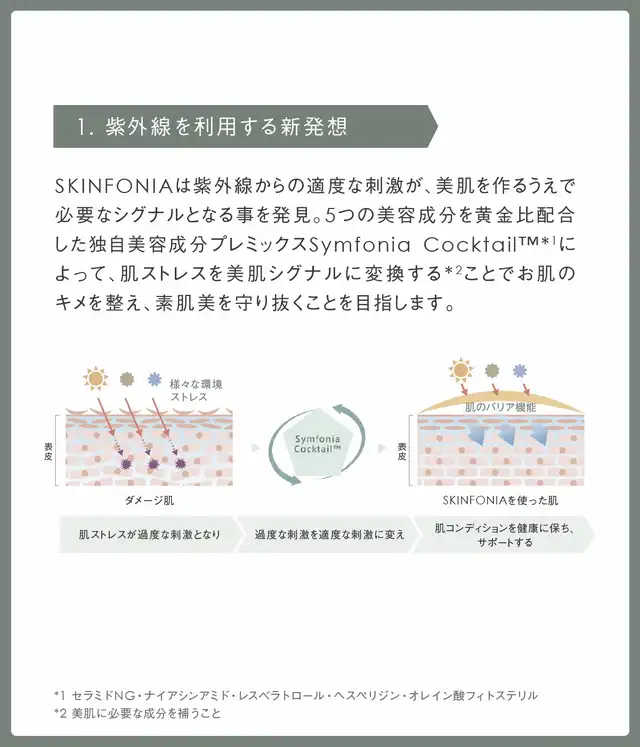 1. 紫外線を利用する新発想

SKINFONIAは紫外線からの適度な刺激が、美肌を作るうえで必要なシグナルとなる事を発見。5つの美容成分を黄金比配合した独自美容成分プレミックスSymfonia Cocktail™*1によって、肌ストレスを美肌シグナルに変換する*2ことでお肌のキメを整え、素肌美を守り抜くことを目指します。

様々な環境ストレス

表皮

ダメージ肌

Symfonia Cocktail™

肌のバリア機能

表皮

SKINFONIAを使った肌

肌ストレスが過度な刺激となり

過度な刺激を適度な刺激に変え

肌コンディションを健康に保ち、サポートする

*1 セラミドNG・ナイアシンアミド・レスベラトロール・ヘスペリジン・オレイン酸フィトステリル
*2 美肌に必要な成分を補うこと